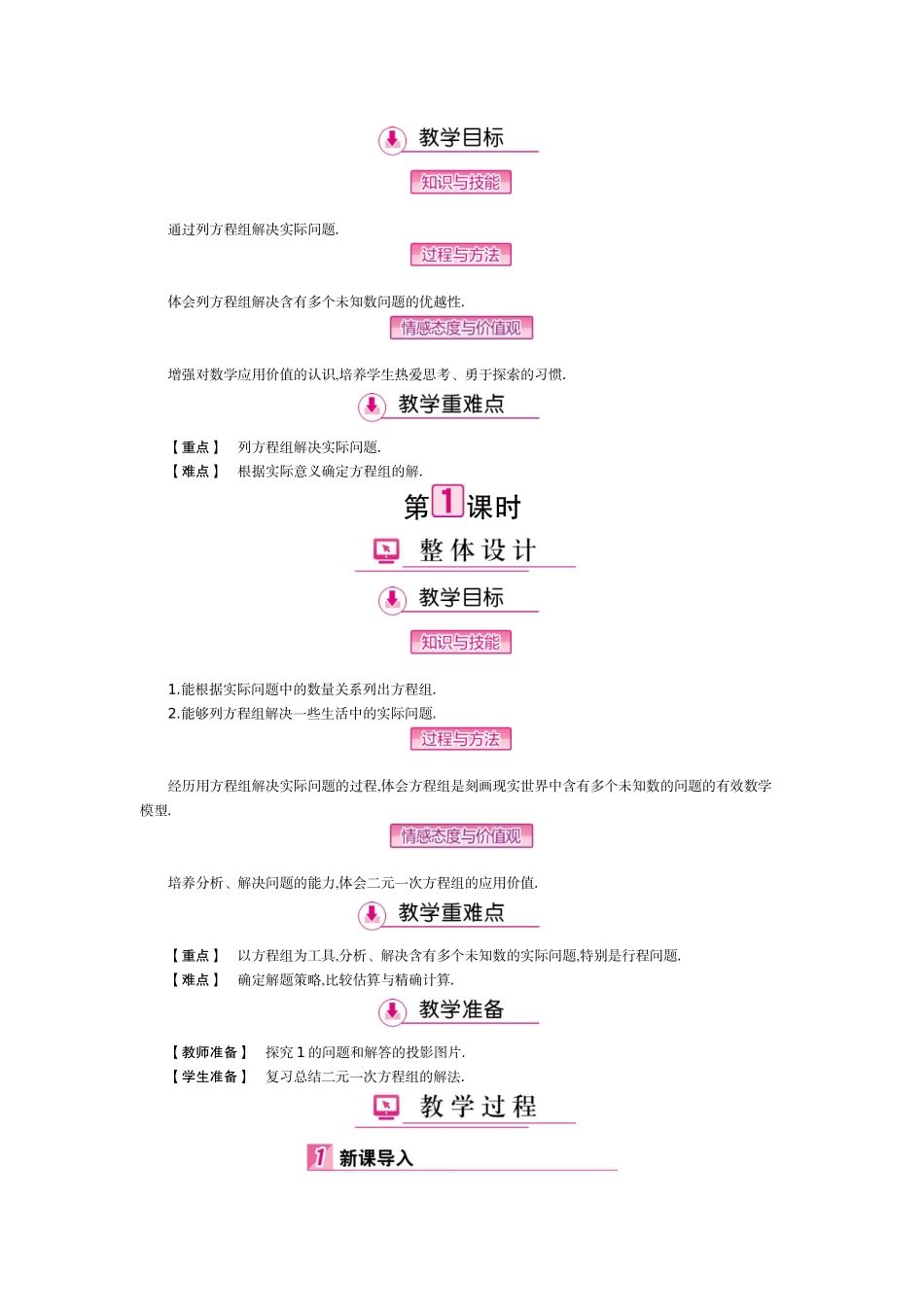 教学目标

知识与技能

通过列方程组解决实际问题.

过程与方法

体会列方程组解决含有多个未知数问题的优越性.

情感态度与价值观

增强对数学应用价值的认识,培养学生热爱思考、勇于探索的习惯.

教学重难点

【重点】 列方程组解决实际问题.
【难点】 根据实际意义确定方程组的解.

第1课时

整体设计

教学目标

知识与技能

1.能根据实际问题中的数量关系列出方程组.
2.能够列方程组解决一些生活中的实际问题.

过程与方法

经历用方程组解决实际问题的过程,体会方程组是刻画现实世界中含有多个未知数的问题的有效数学模型.

情感态度与价值观

培养分析、解决问题的能力,体会二元一次方程组的应用价值.

教学重难点

【重点】 以方程组为工具,分析、解决含有多个未知数的实际问题,特别是行程问题.
【难点】 确定解题策略,比较估算与精确计算.

教学准备

【教师准备】 探究1的问题和解答的投影图片.
【学生准备】 复习总结二元一次方程组的解法.

教学过程

1 新课导入